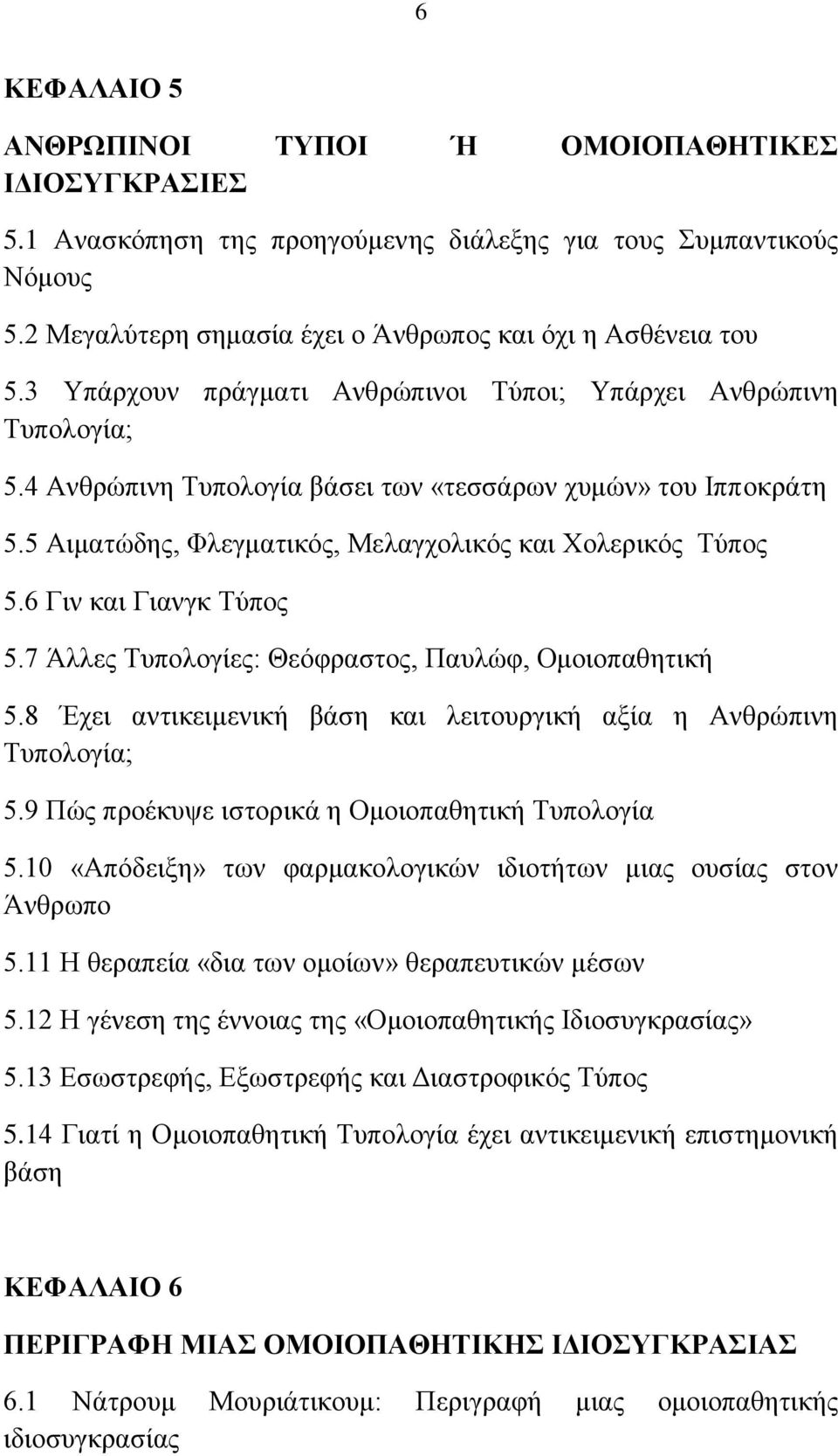 6

ΚΕΦΑΛΑΙΟ 5

ΑΝΘΡΩΠΙΝΟΙ ΤΥΠΟΙ Ή ΟΜΟΙΟΠΑΘΗΤΙΚΕΣ ΙΔΙΟΣΥΓΚΡΑΣΙΕΣ

5.1 Ανασκόπηση της προηγούμενης διάλεξης για τους Συμπαντικούς Νόμους

5.2 Μεγαλύτερη σημασία έχει ο Άνθρωπος και όχι η Ασθένεια του

5.3 Υπάρχουν πράγματι Ανθρώπινοι Τύποι; Υπάρχει Ανθρώπινη Τυπολογία;

5.4 Ανθρώπινη Τυπολογία βάσει των «τεσσάρων χυμών» του Ιπποκράτη

5.5 Αιματώδης, Φλεγματικός, Μελαγχολικός και Χολερικός Τύπος

5.6 Γιν και Γιανγκ Τύπος

5.7 Άλλες Τυπολογίες: Θεόφραστος, Παυλώφ, Ομοιοπαθητική

5.8 Έχει αντικειμενική βάση και λειτουργική αξία η Ανθρώπινη Τυπολογία;

5.9 Πώς προέκυψε ιστορικά η Ομοιοπαθητική Τυπολογία

5.10 «Απόδειξη» των φαρμακολογικών ιδιοτήτων μιας ουσίας στον Άνθρωπο

5.11 Η θεραπεία «δια των ομοίων» θεραπευτικών μέσων

5.12 Η γένεση της έννοιας της «Ομοιοπαθητικής Ιδιοσυγκρασίας»

5.13 Εσωστρεφής, Εξωστρεφής και Διαστροφικός Τύπος

5.14 Γιατί η Ομοιοπαθητική Τυπολογία έχει αντικειμενική επιστημονική βάση

ΚΕΦΑΛΑΙΟ 6

ΠΕΡΙΓΡΑΦΗ ΜΙΑΣ ΟΜΟΙΟΠΑΘΗΤΙΚΗΣ ΙΔΙΟΣΥΓΚΡΑΣΙΑΣ

6.1 Νάτρουμ Μουριάτικουμ: Περιγραφή μιας ομοιοπαθητικής ιδιοσυγκρασίας